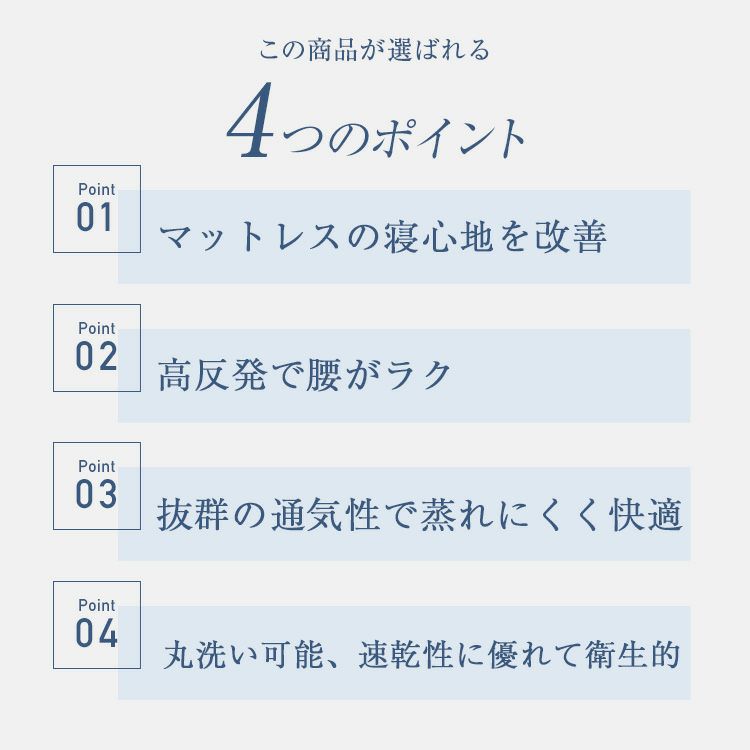 この商品が選ばれる

4つのポイント

Point
01
マットレスの寝心地を改善

Point
02
高反発で腰がラク

Point
03
抜群の通気性で蒸れにくく快適

Point
04
丸洗い可能、速乾性に優れて衛生的